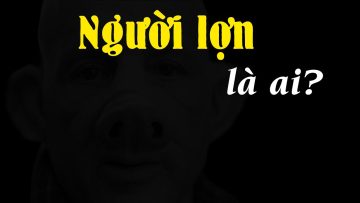 Người lợn

là ai?